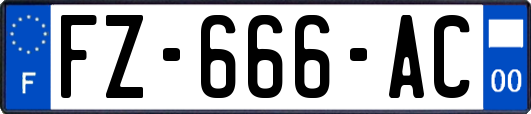 F
FZ-666-AC
00